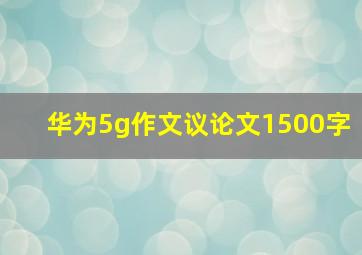 华为5g作文议论文1500字